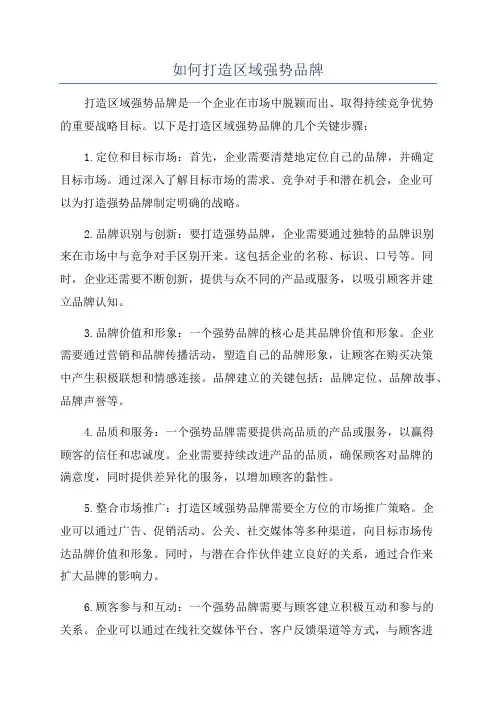 如何打造区域强势品牌

打造区域强势品牌是一个企业在市场中脱颖而出、取得持续竞争优势的重要战略目标。以下是打造区域强势品牌的几个关键步骤：

1.定位和目标市场：首先，企业需要清楚地定位自己的品牌，并确定目标市场。通过深入了解目标市场的需求、竞争对手和潜在机会，企业可以为打造强势品牌制定明确的战略。

2.品牌识别与创新：要打造强势品牌，企业需要通过独特的品牌识别来在市场中与竞争对手区别开来。这包括企业的名称、标识、口号等。同时，企业还需要不断创新，提供与众不同的产品或服务，以吸引顾客并建立品牌认知。

3.品牌价值和形象：一个强势品牌的核心是其品牌价值和形象。企业需要通过营销和品牌传播活动，塑造自己的品牌形象，让顾客在购买决策中产生积极联想和情感连接。品牌建立的关键包括：品牌定位、品牌故事、品牌声誉等。

4.品质和服务：一个强势品牌需要提供高品质的产品或服务，以赢得顾客的信任和忠诚度。企业需要持续改进产品的品质，确保顾客对品牌的满意度，同时提供差异化的服务，以增加顾客的黏性。

5.整合市场推广：打造区域强势品牌需要全方位的市场推广策略。企业可以通过广告、促销活动、公关、社交媒体等多种渠道，向目标市场传达品牌价值和形象。同时，与潜在合作伙伴建立良好的关系，通过合作来扩大品牌的影响力。

6.顾客参与和互动：一个强势品牌需要与顾客建立积极互动和参与的关系。企业可以通过在线社交媒体平台、客户反馈渠道等方式，与顾客进